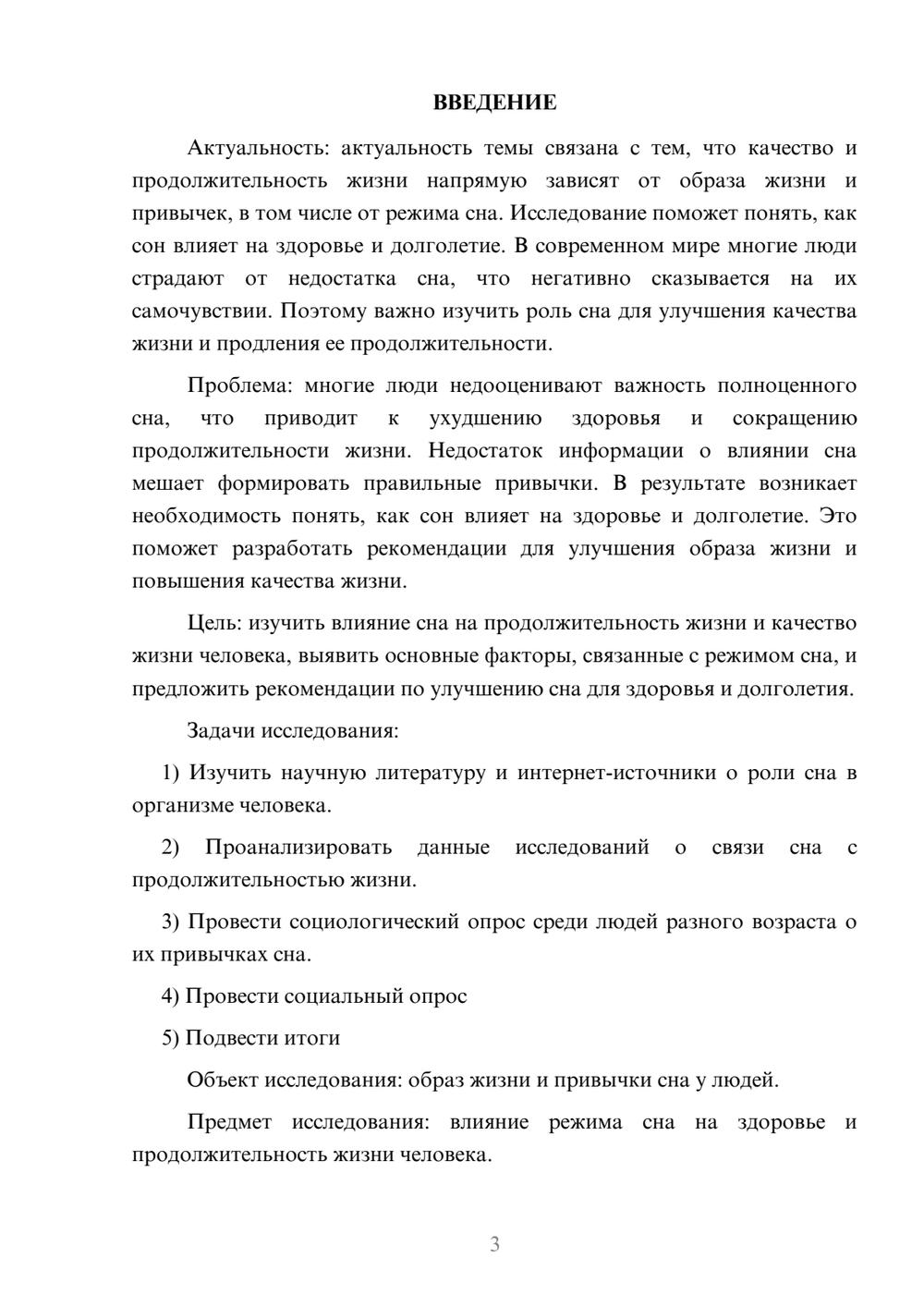 ВВЕДЕНИЕ

Актуальность: актуальность темы связана с тем, что качество и продолжительность жизни напрямую зависят от образа жизни и привычек, в том числе от режима сна. Исследование поможет понять, как сон влияет на здоровье и долголетие. В современном мире многие люди страдают от недостатка сна, что негативно сказывается на их самочувствии. Поэтому важно изучить роль сна для улучшения качества жизни и продления ее продолжительности.

Проблема: многие люди недооценивают важность полноценного сна, что приводит к ухудшению здоровья и сокращению продолжительности жизни. Недостаток информации о влиянии сна мешает формировать правильные привычки. В результате возникает необходимость понять, как сон влияет на здоровье и долголетие. Это поможет разработать рекомендации для улучшения образа жизни и повышения качества жизни.

Цель: изучить влияние сна на продолжительность жизни и качество жизни человека, выявить основные факторы, связанные с режимом сна, и предложить рекомендации по улучшению сна для здоровья и долголетия.

Задачи исследования:

1) Изучить научную литературу и интернет-источники о роли сна в организме человека.

2) Проанализировать данные исследований о связи сна с продолжительностью жизни.

3) Провести социологический опрос среди людей разного возраста о их привычках сна.

4) Провести социальный опрос

5) Подвести итоги

Объект исследования: образ жизни и привычки сна у людей.

Предмет исследования: влияние режима сна на здоровье и продолжительность жизни человека.

3